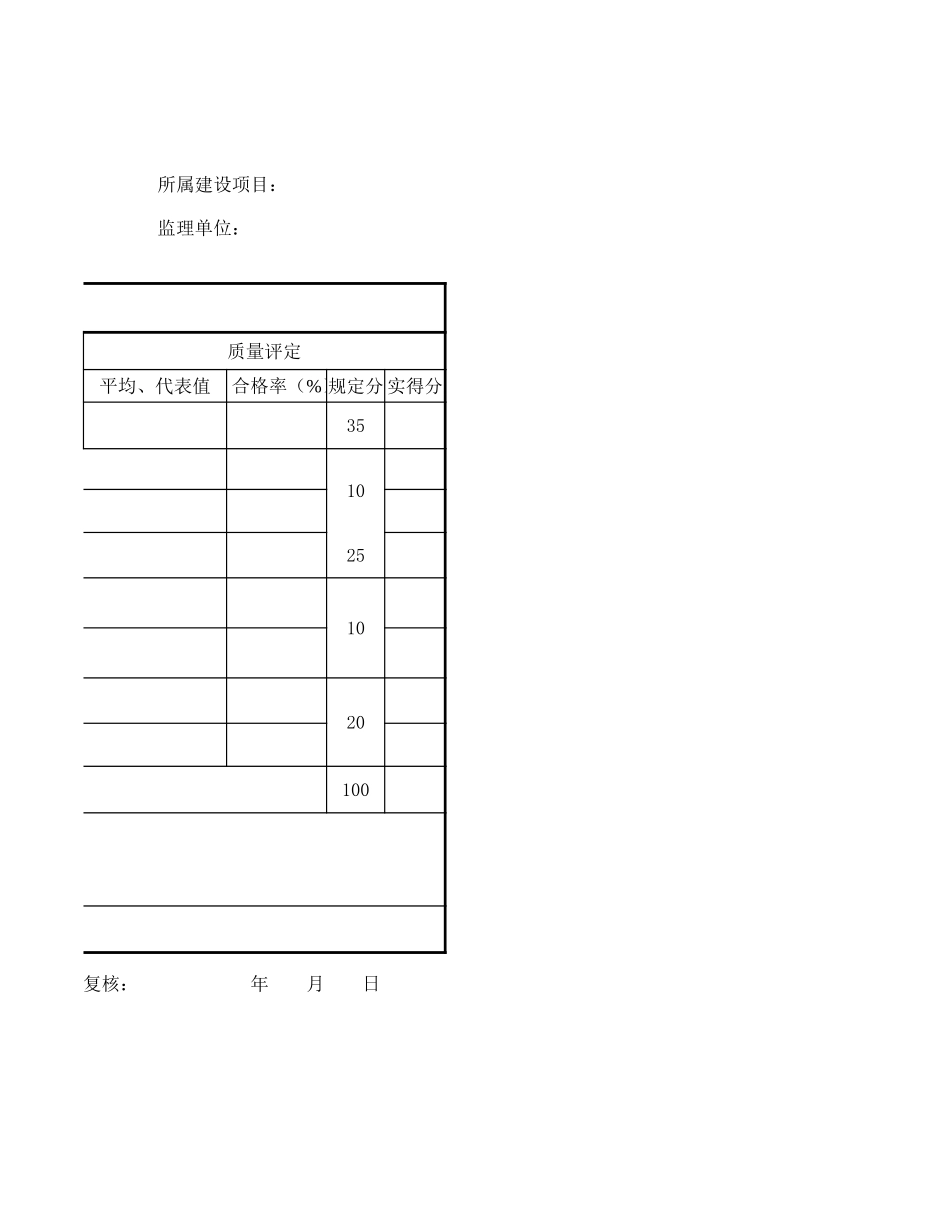 所属建设项目：

监理单位：

| 质量评定 | | | |
|---|---|---|---|
| 平均、代表值 | 合格率（% | 规定分 | 实得分 |
| | | 35 | |
| | | 10 | |
| | | | |
| | | 25 | |
| | | 10 | |
| | | | |
| | | 20 | |
| | | | |
| | | 100 | |

复核： 年 月 日